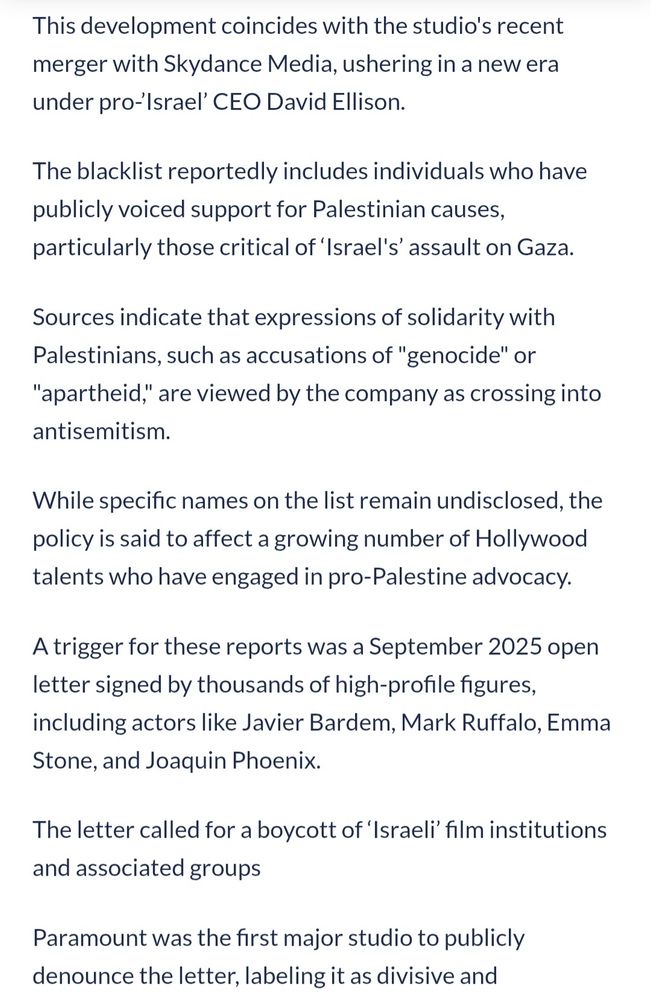 This development coincides with the studio's recent merger with Skydance Media, ushering in a new era under pro-'Israel' CEO David Ellison.

The blacklist reportedly includes individuals who have publicly voiced support for Palestinian causes, particularly those critical of 'Israel's' assault on Gaza.

Sources indicate that expressions of solidarity with Palestinians, such as accusations of "genocide" or "apartheid," are viewed by the company as crossing into antisemitism.

While specific names on the list remain undisclosed, the policy is said to affect a growing number of Hollywood talents who have engaged in pro-Palestine advocacy.

A trigger for these reports was a September 2025 open letter signed by thousands of high-profile figures, including actors like Javier Bardem, Mark Ruffalo, Emma Stone, and Joaquin Phoenix.

The letter called for a boycott of 'Israeli' film institutions and associated groups

Paramount was the first major studio to publicly denounce the letter, labeling it as divisive and